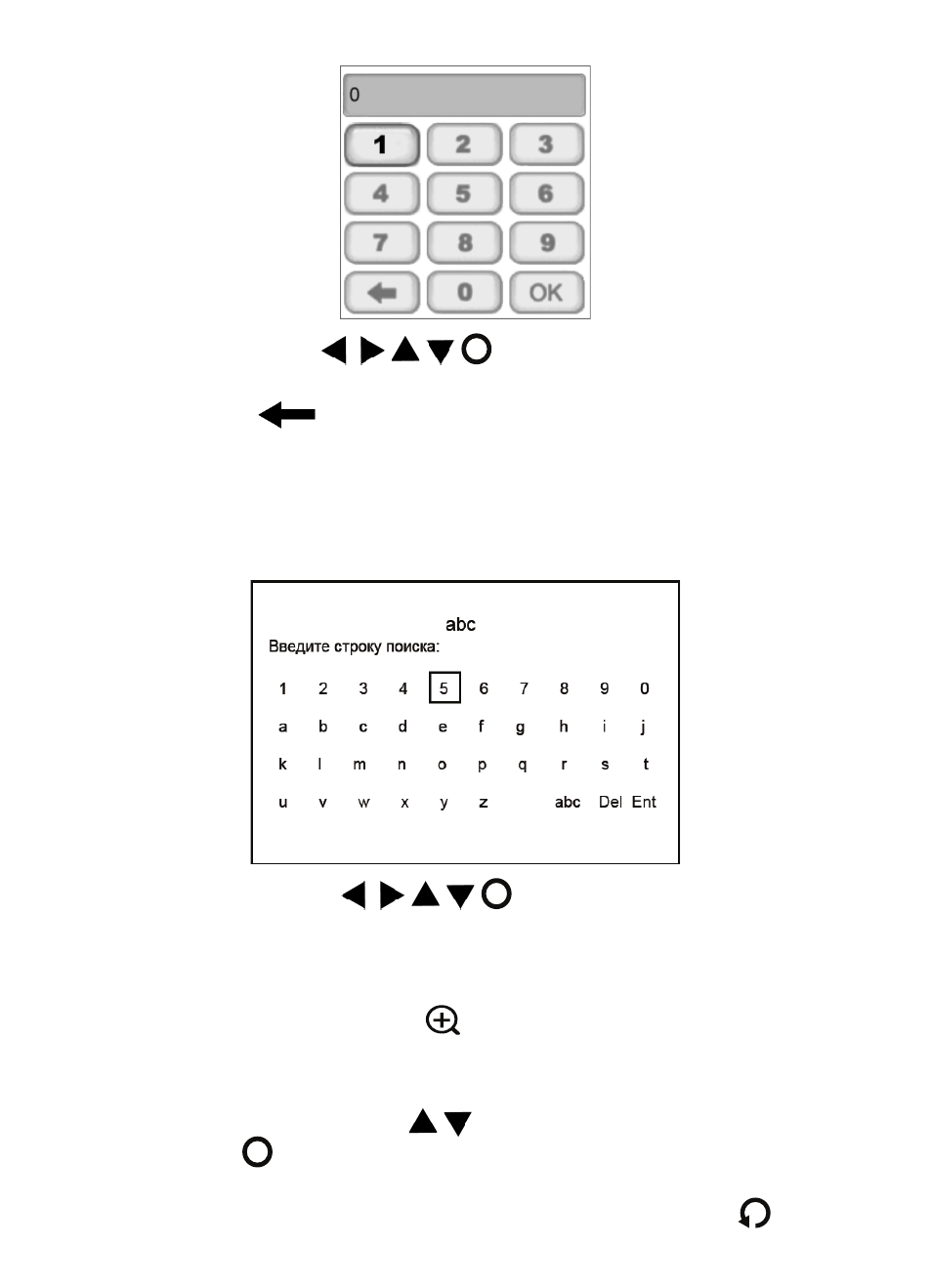 0

1 2 3
4 5 6
7 8 9
0 OK

abc
Введите строку поиска:

1 2 3 4 5 6 7 8 9 0
a b c d e f g h i j
k l m n o p q r s t
u v w x y z abc Del Ent